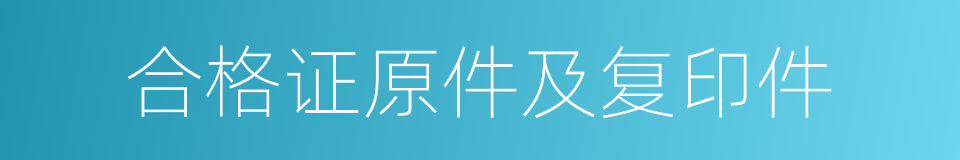 合格证原件及复印件